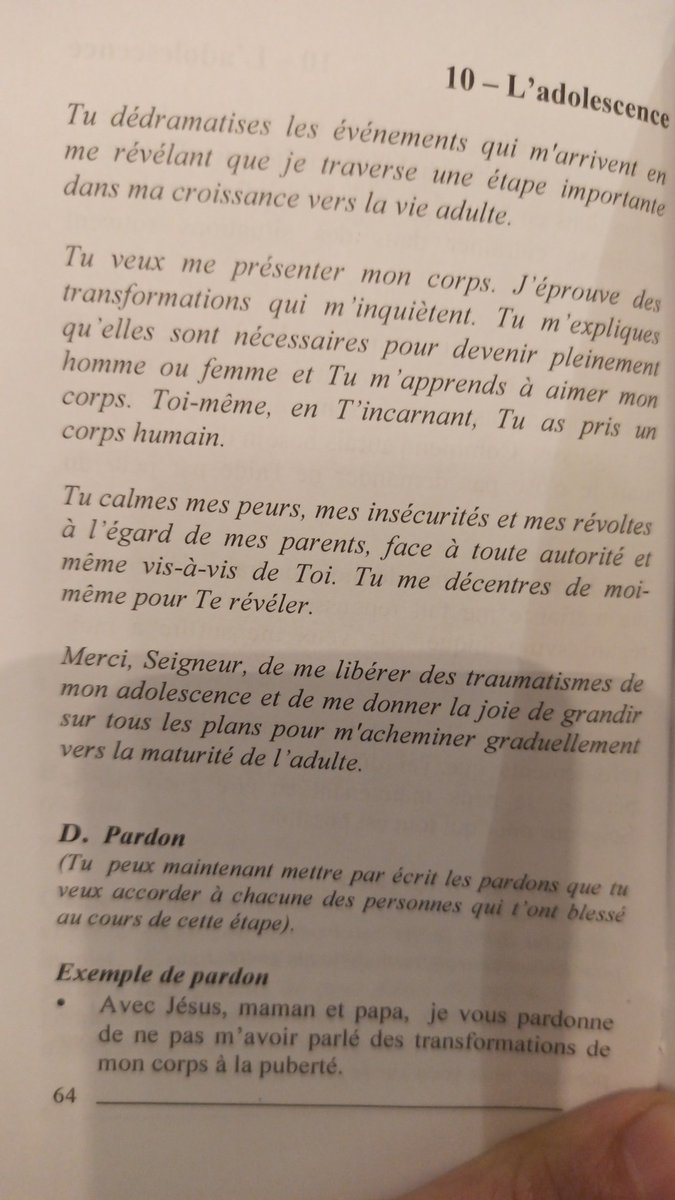 10 – L'adolescence

Tu dédramatises les événements qui m'arrivent en me révélant que je traverse une étape importante dans ma croissance vers la vie adulte.

Tu veux me présenter mon corps. J'éprouve des transformations qui m'inquiètent. Tu m'expliques qu'elles sont nécessaires pour devenir pleinement homme ou femme et Tu m'apprends à aimer mon corps. Toi-même, en T'incarnant, Tu as pris un corps humain.

Tu calmes mes peurs, mes insécurités et mes révoltes à l'égard de mes parents, face à toute autorité et même vis-à-vis de Toi. Tu me décentres de moi-même pour Te révéler.

Merci, Seigneur, de me libérer des traumatismes de mon adolescence et de me donner la joie de grandir sur tous les plans pour m'acheminer graduellement vers la maturité de l'adulte.

D. Pardon
(Tu peux maintenant mettre par écrit les pardons que tu veux accorder à chacune des personnes qui t'ont blessé au cours de cette étape).

Exemple de pardon
• Avec Jésus, maman et papa, je vous pardonne de ne pas m'avoir parlé des transformations de mon corps à la puberté.

64